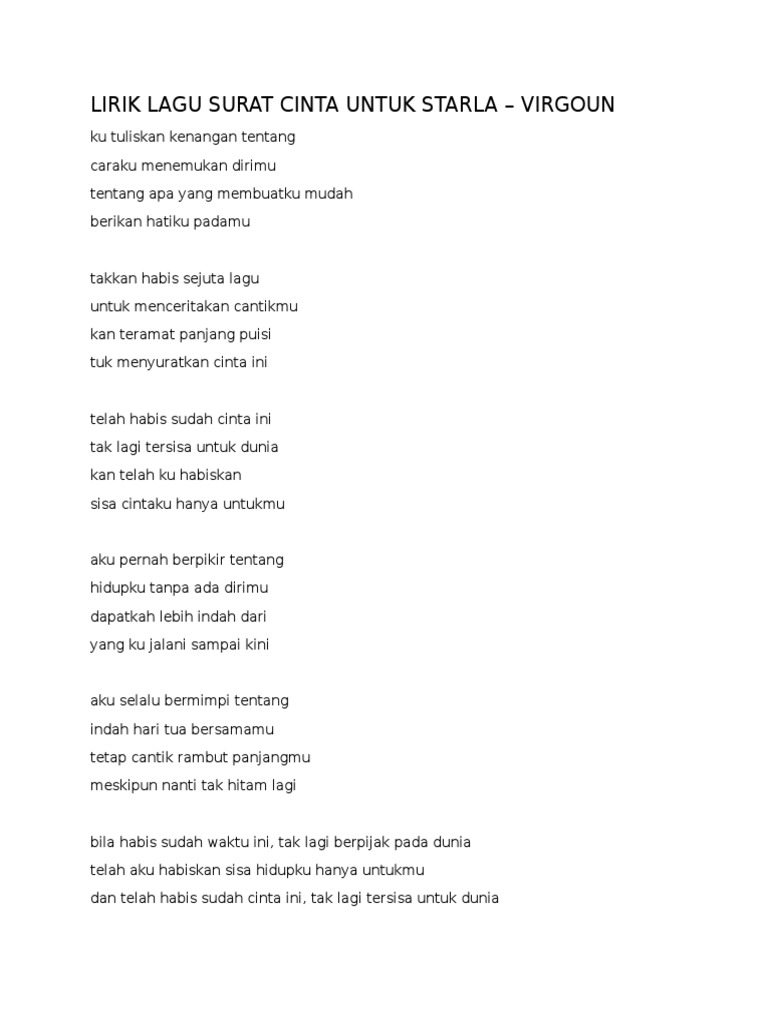 LIRIK LAGU SURAT CINTA UNTUK STARLA – VIRGOUN

ku tuliskan kenangan tentang
caraku menemukan dirimu
tentang apa yang membuatku mudah
berikan hatiku padamu

takkan habis sejuta lagu
untuk menceritakan cantikmu
kan teramat panjang puisi
tuk menyuratkan cinta ini

telah habis sudah cinta ini
tak lagi tersisa untuk dunia
kan telah ku habiskan
sisa cintaku hanya untukmu

aku pernah berpikir tentang
hidupku tanpa ada dirimu
dapatkah lebih indah dari
yang ku jalani sampai kini

aku selalu bermimpi tentang
indah hari tua bersamamu
tetap cantik rambut panjangmu
meskipun nanti tak hitam lagi

bila habis sudah waktu ini, tak lagi berpijak pada dunia
telah aku habiskan sisa hidupku hanya untukmu
dan telah habis sudah cinta ini, tak lagi tersisa untuk dunia